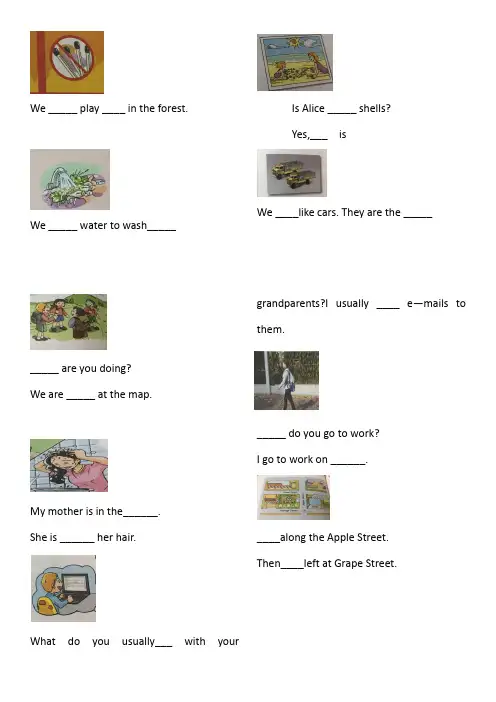 We _____ play ____ in the forest.

We _____ water to wash_____

_____ are you doing?

We are _____ at the map.

My mother is in the______.

She is ______ her hair.

What do you usually___ with your

Is Alice _____ shells?

Yes,___ is

We ____like cars. They are the _____

grandparents?I usually ____ e—mails to them.

_____ do you go to work?

I go to work on ______.

____along the Apple Street.

Then____left at Grape Street.